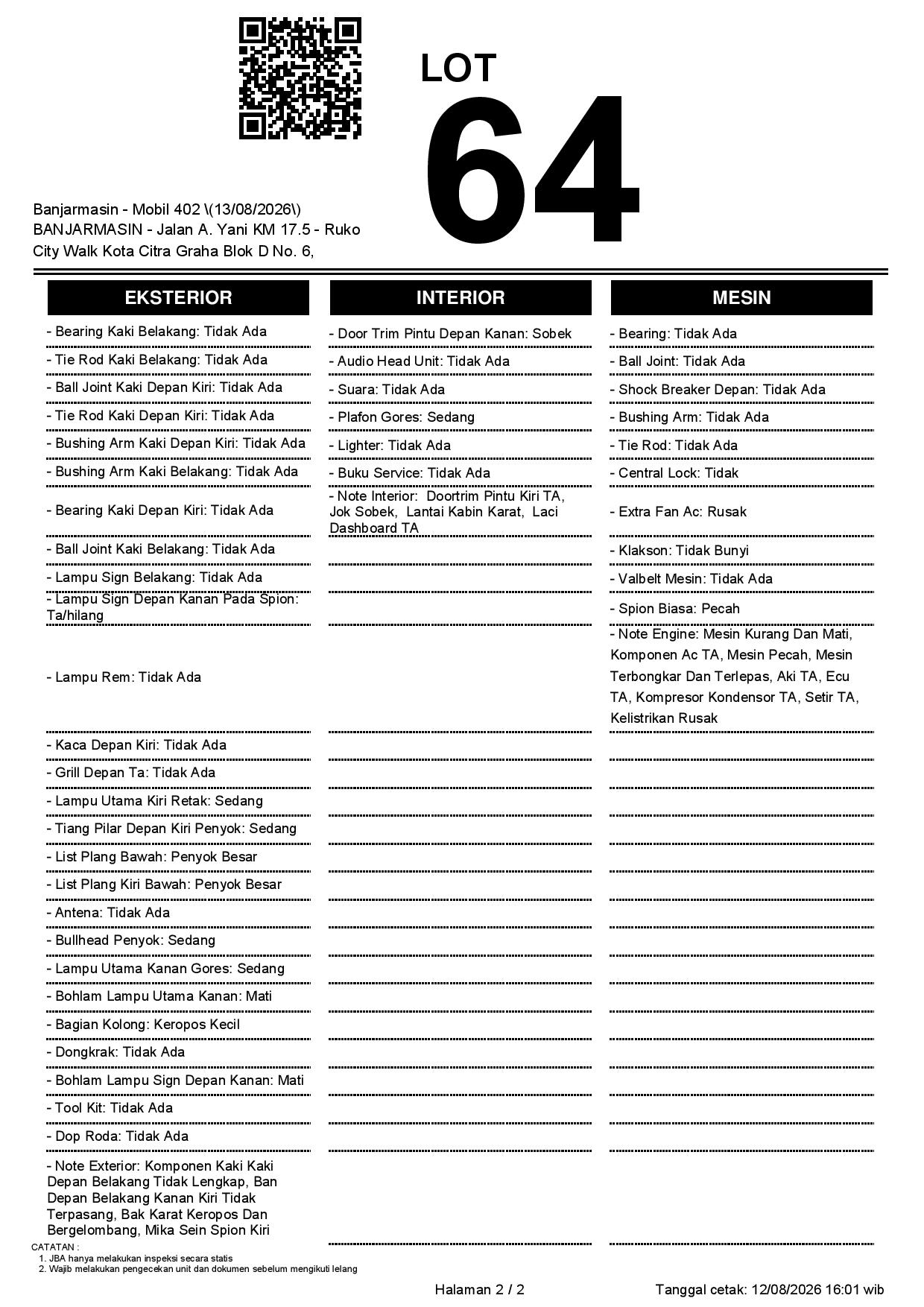 LOT
64

Banjarmasin - Mobil 402 \(13/08/2026\)
BANJARMASIN - Jalan A. Yani KM 17.5 - Ruko City Walk Kota Citra Graha Blok D No. 6,

EKSTERIOR

- Bearing Kaki Belakang: Tidak Ada
- Tie Rod Kaki Belakang: Tidak Ada
- Ball Joint Kaki Depan Kiri: Tidak Ada
- Tie Rod Kaki Depan Kiri: Tidak Ada
- Bushing Arm Kaki Depan Kiri: Tidak Ada
- Bushing Arm Kaki Belakang: Tidak Ada
- Bearing Kaki Depan Kiri: Tidak Ada
- Ball Joint Kaki Belakang: Tidak Ada
- Lampu Sign Belakang: Tidak Ada
- Lampu Sign Depan Kanan Pada Spion: Ta/hilang
- Lampu Rem: Tidak Ada
- Kaca Depan Kiri: Tidak Ada
- Grill Depan Ta: Tidak Ada
- Lampu Utama Kiri Retak: Sedang
- Tiang Pilar Depan Kiri Penyok: Sedang
- List Plang Bawah: Penyok Besar
- List Plang Kiri Bawah: Penyok Besar
- Antena: Tidak Ada
- Bullhead Penyok: Sedang
- Lampu Utama Kanan Gores: Sedang
- Bohlam Lampu Utama Kanan: Mati
- Bagian Kolong: Keropos Kecil
- Dongkrak: Tidak Ada
- Bohlam Lampu Sign Depan Kanan: Mati
- Tool Kit: Tidak Ada
- Dop Roda: Tidak Ada
- Note Exterior: Komponen Kaki Kaki Depan Belakang Tidak Lengkap, Ban Depan Belakang Kanan Kiri Tidak Terpasang, Bak Karat Keropos Dan Bergelombang, Mika Sein Spion Kiri

INTERIOR

- Door Trim Pintu Depan Kanan: Sobek
- Audio Head Unit: Tidak Ada
- Suara: Tidak Ada
- Plafon Gores: Sedang
- Lighter: Tidak Ada
- Buku Service: Tidak Ada
- Note Interior: Doortrim Pintu Kiri TA, Jok Sobek, Lantai Kabin Karat, Laci Dashboard TA

MESIN

- Bearing: Tidak Ada
- Ball Joint: Tidak Ada
- Shock Breaker Depan: Tidak Ada
- Bushing Arm: Tidak Ada
- Tie Rod: Tidak Ada
- Central Lock: Tidak
- Extra Fan Ac: Rusak
- Klakson: Tidak Bunyi
- Valbelt Mesin: Tidak Ada
- Spion Biasa: Pecah
- Note Engine: Mesin Kurang Dan Mati, Komponen Ac TA, Mesin Pecah, Mesin Terbongkar Dan Terlepas, Aki TA, Ecu TA, Kompresor Kondensor TA, Setir TA, Kelistrikan Rusak

CATATAN :
1. JBA hanya melakukan inspeksi secara statis
2. Wajib melakukan pengecekan unit dan dokumen sebelum mengikuti lelang

Halaman 2 / 2
Tanggal cetak: 12/08/2026 16:01 wib